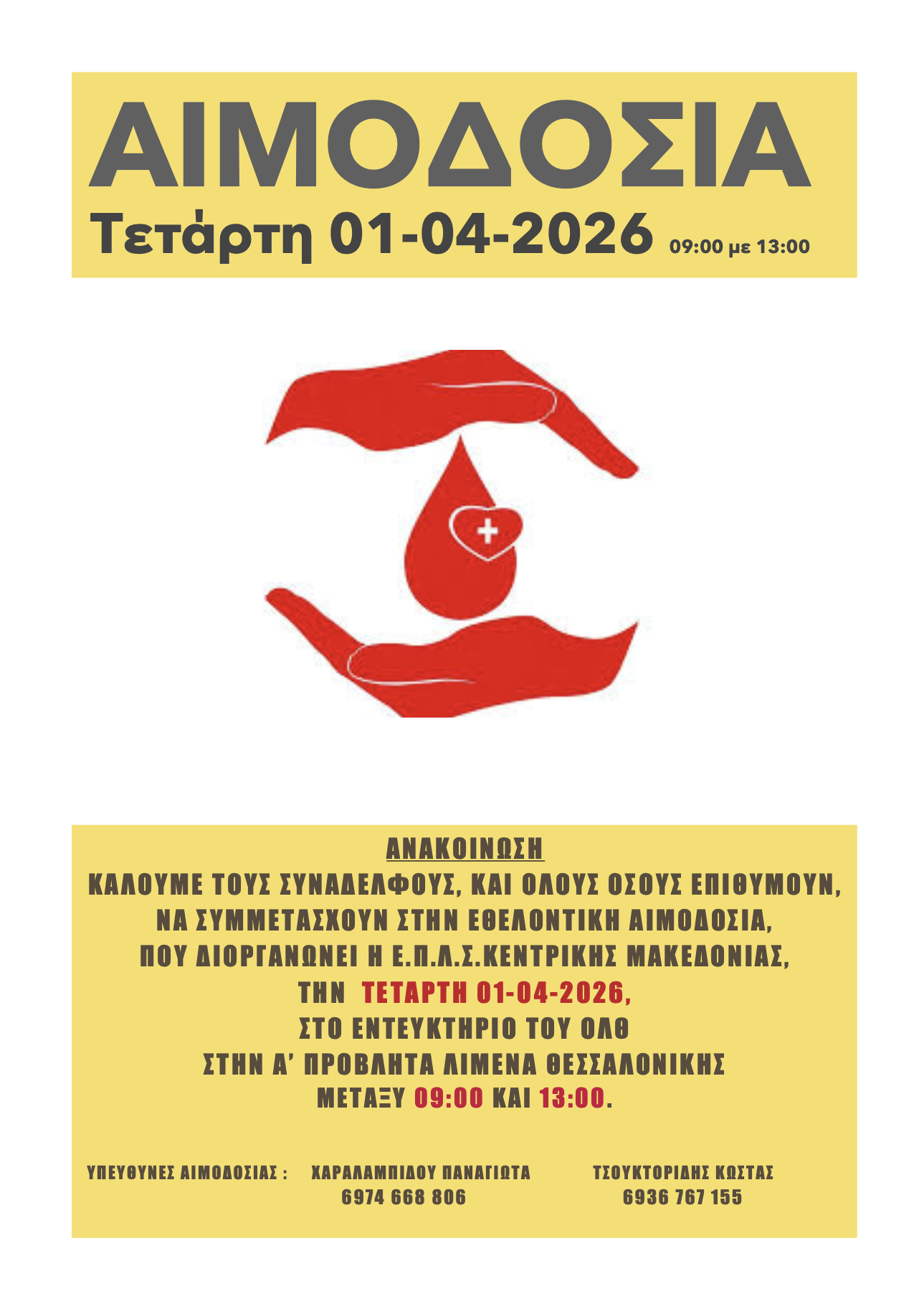 ΑΙΜΟΔΟΣΙΑ

Τετάρτη 01-04-2026 09:00 με 13:00

ΑΝΑΚΟΙΝΩΣΗ

ΚΑΛΟΥΜΕ ΤΟΥΣ ΣΥΝΑΔΕΛΦΟΥΣ, ΚΑΙ ΟΛΟΥΣ ΟΣΟΥΣ ΕΠΙΘΥΜΟΥΝ,
ΝΑ ΣΥΜΜΕΤΑΣΧΟΥΝ ΣΤΗΝ ΕΘΕΛΟΝΤΙΚΗ ΑΙΜΟΔΟΣΙΑ,
ΠΟΥ ΔΙΟΡΓΑΝΩΝΕΙ Η Ε.Π.Λ.Σ.ΚΕΝΤΡΙΚΗΣ ΜΑΚΕΔΟΝΙΑΣ,
ΤΗΝ ΤΕΤΑΡΤΗ 01-04-2026,
ΣΤΟ ΕΝΤΕΥΚΤΗΡΙΟ ΤΟΥ ΟΛΘ
ΣΤΗΝ Α' ΠΡΟΒΛΗΤΑ ΛΙΜΕΝΑ ΘΕΣΣΑΛΟΝΙΚΗΣ
ΜΕΤΑΞΥ 09:00 ΚΑΙ 13:00.

ΥΠΕΥΘΥΝΕΣ ΑΙΜΟΔΟΣΙΑΣ : ΧΑΡΑΛΑΜΠΙΔΟΥ ΠΑΝΑΓΙΩΤΑ
6974 668 806

ΤΣΟΥΚΤΟΡΙΔΗΣ ΚΩΣΤΑΣ
6936 767 155